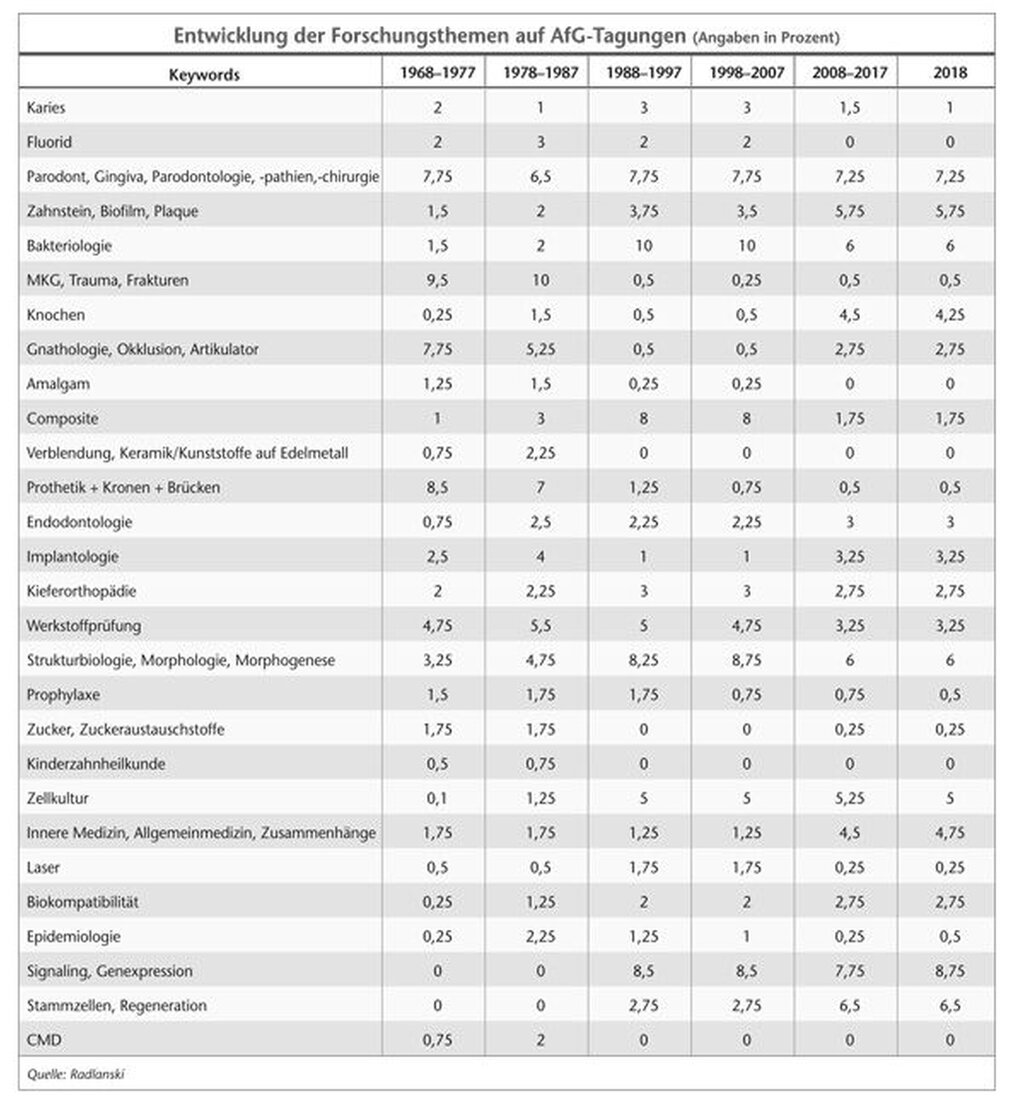 Entwicklung der Forschungsthemen auf AfG-Tagungen (Angaben in Prozent)

| Keywords | 1968–1977 | 1978–1987 | 1988–1997 | 1998–2007 | 2008–2017 | 2018 |
|---|---|---|---|---|---|---|
| Karies | 2 | 1 | 3 | 3 | 1,5 | 1 |
| Fluorid | 2 | 3 | 2 | 2 | 0 | 0 |
| Parodont, Gingiva, Parodontologie, -pathien,-chirurgie | 7,75 | 6,5 | 7,75 | 7,75 | 7,25 | 7,25 |
| Zahnstein, Biofilm, Plaque | 1,5 | 2 | 3,75 | 3,5 | 5,75 | 5,75 |
| Bakteriologie | 1,5 | 2 | 10 | 10 | 6 | 6 |
| MKG, Trauma, Frakturen | 9,5 | 10 | 0,5 | 0,25 | 0,5 | 0,5 |
| Knochen | 0,25 | 1,5 | 0,5 | 0,5 | 4,5 | 4,25 |
| Gnathologie, Okklusion, Artikulator | 7,75 | 5,25 | 0,5 | 0,5 | 2,75 | 2,75 |
| Amalgam | 1,25 | 1,5 | 0,25 | 0,25 | 0 | 0 |
| Composite | 1 | 3 | 8 | 8 | 1,75 | 1,75 |
| Verblendung, Keramik/Kunststoffe auf Edelmetall | 0,75 | 2,25 | 0 | 0 | 0 | 0 |
| Prothetik + Kronen + Brücken | 8,5 | 7 | 1,25 | 0,75 | 0,5 | 0,5 |
| Endodontologie | 0,75 | 2,5 | 2,25 | 2,25 | 3 | 3 |
| Implantologie | 2,5 | 4 | 1 | 1 | 3,25 | 3,25 |
| Kieferorthopädie | 2 | 2,25 | 3 | 3 | 2,75 | 2,75 |
| Werkstoffprüfung | 4,75 | 5,5 | 5 | 4,75 | 3,25 | 3,25 |
| Strukturbiologie, Morphologie, Morphogenese | 3,25 | 4,75 | 8,25 | 8,75 | 6 | 6 |
| Prophylaxe | 1,5 | 1,75 | 1,75 | 0,75 | 0,75 | 0,5 |
| Zucker, Zuckeraustauschstoffe | 1,75 | 1,75 | 0 | 0 | 0,25 | 0,25 |
| Kinderzahnheilkunde | 0,5 | 0,75 | 0 | 0 | 0 | 0 |
| Zellkultur | 0,1 | 1,25 | 5 | 5 | 5,25 | 5 |
| Innere Medizin, Allgemeinmedizin, Zusammenhänge | 1,75 | 1,75 | 1,25 | 1,25 | 4,5 | 4,75 |
| Laser | 0,5 | 0,5 | 1,75 | 1,75 | 0,25 | 0,25 |
| Biokompatibilität | 0,25 | 1,25 | 2 | 2 | 2,75 | 2,75 |
| Epidemiologie | 0,25 | 2,25 | 1,25 | 1 | 0,25 | 0,5 |
| Signaling, Genexpression | 0 | 0 | 8,5 | 8,5 | 7,75 | 8,75 |
| Stammzellen, Regeneration | 0 | 0 | 2,75 | 2,75 | 6,5 | 6,5 |
| CMD | 0,75 | 2 | 0 | 0 | 0 | 0 |

Quelle: Radlanski